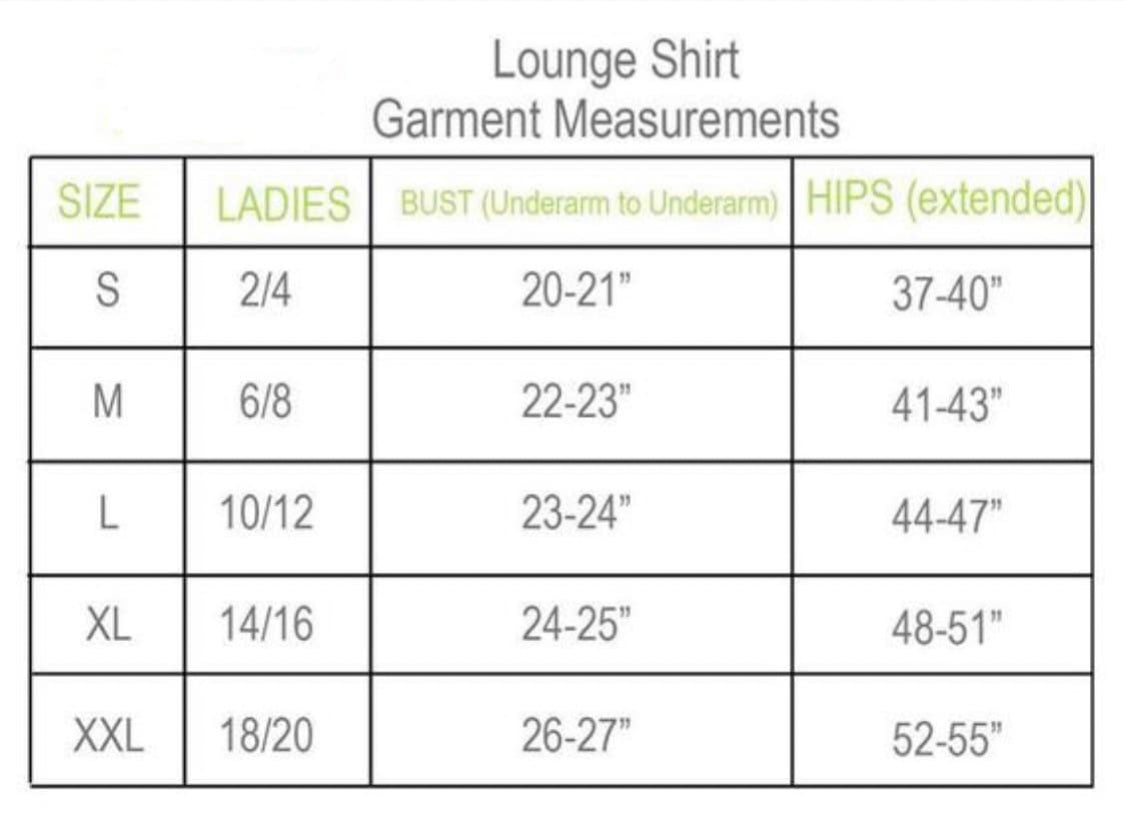 Lounge Shirt
Garment Measurements

| SIZE | LADIES | BUST (Underarm to Underarm) | HIPS (extended) |
|---|---|---|---|
| S | 2/4 | 20-21" | 37-40" |
| M | 6/8 | 22-23" | 41-43" |
| L | 10/12 | 23-24" | 44-47" |
| XL | 14/16 | 24-25" | 48-51" |
| XXL | 18/20 | 26-27" | 52-55" |